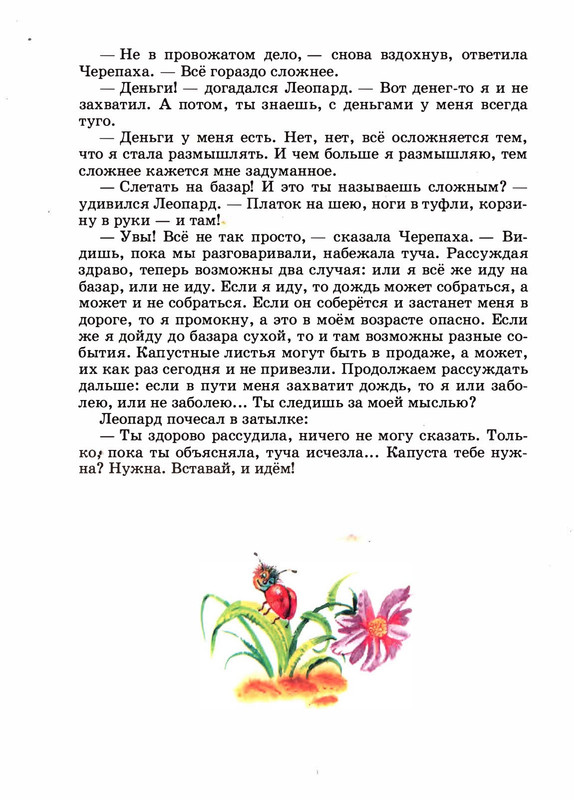 — Не в провожатом дело, — снова вздохнув, ответила Черепаха. — Всё гораздо сложнее.

— Деньги! — догадался Леопард. — Вот денег-то я и не захватил. А потом, ты знаешь, с деньгами у меня всегда туго.

— Деньги у меня есть. Нет, нет, всё осложняется тем, что я стала размышлять. И чем больше я размышляю, тем сложнее кажется мне задуманное.

— Слетать на базар! И это ты называешь сложным? — удивился Леопард. — Платок на шею, ноги в туфли, корзину в руки — и там!

— Увы! Всё не так просто, — сказала Черепаха. — Видишь, пока мы разговаривали, набежала туча. Рассуждая здраво, теперь возможны два случая: или я всё же иду на базар, или не иду. Если я иду, то дождь может собраться, а может и не собраться. Если он соберётся и застанет меня в дороге, то я промокну, а это в моём возрасте опасно. Если же я дойду до базара сухой, то и там возможны разные события. Капустные листья могут быть в продаже, а может, их как раз сегодня и не привезли. Продолжаем рассуждать дальше: если в пути меня захватит дождь, то я или заболею, или не заболею... Ты следишь за моей мыслью?

Леопард почесал в затылке:

— Ты здорово рассудила, ничего не могу сказать. Только, пока ты объясняла, туча исчезла... Капуста тебе нужна? Нужна. Вставай, и идём!